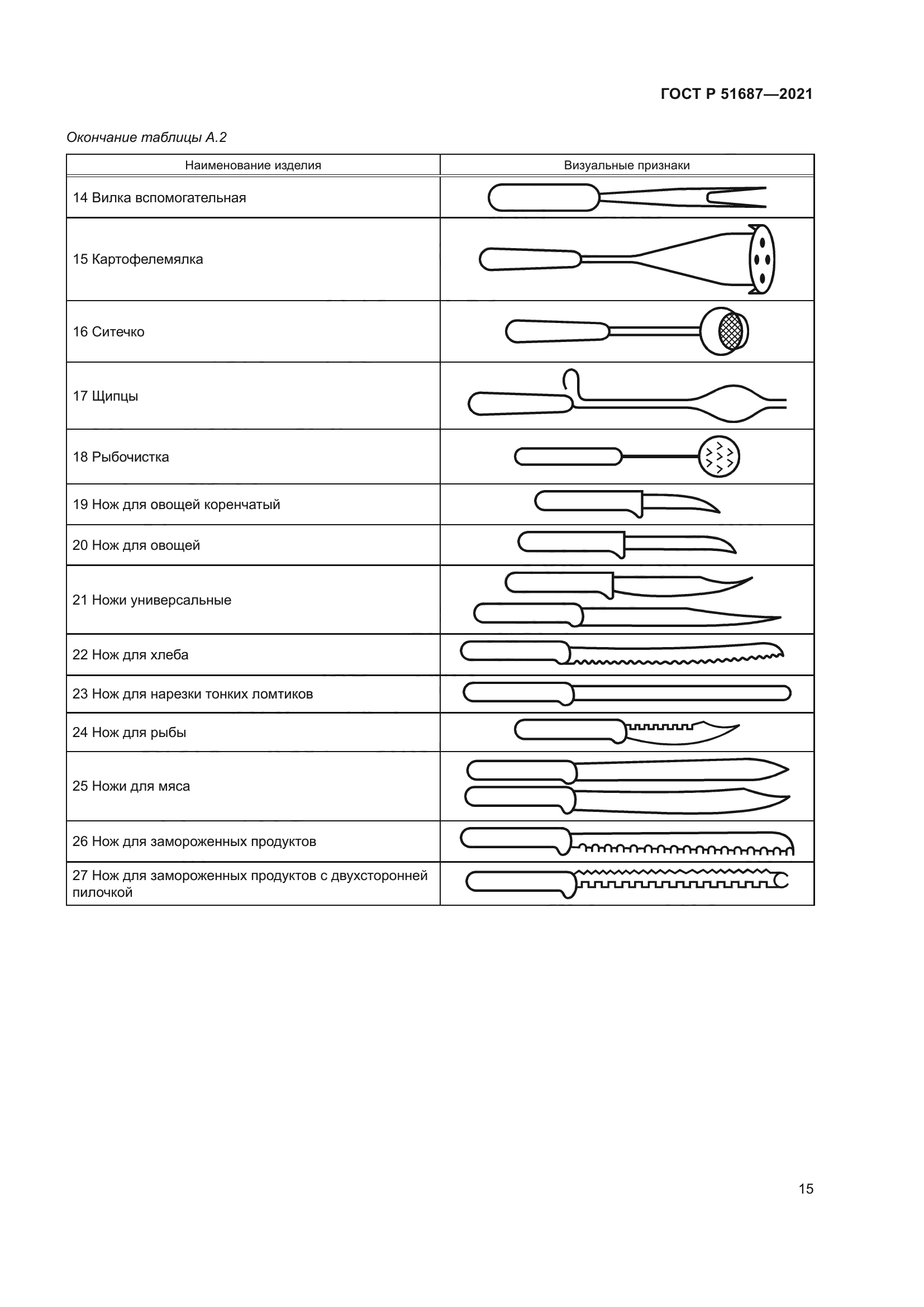 ГОСТ Р 51687—2021

Окончание таблицы А.2

| Наименование изделия | Визуальные признаки |
|---|---|
| 14 Вилка вспомогательная | |
| 15 Картофелемялка | |
| 16 Ситечко | |
| 17 Щипцы | |
| 18 Рыбочистка | |
| 19 Нож для овощей коренчатый | |
| 20 Нож для овощей | |
| 21 Ножи универсальные | |
| 22 Нож для хлеба | |
| 23 Нож для нарезки тонких ломтиков | |
| 24 Нож для рыбы | |
| 25 Ножи для мяса | |
| 26 Нож для замороженных продуктов | |
| 27 Нож для замороженных продуктов с двухсторонней пилочкой | |

15